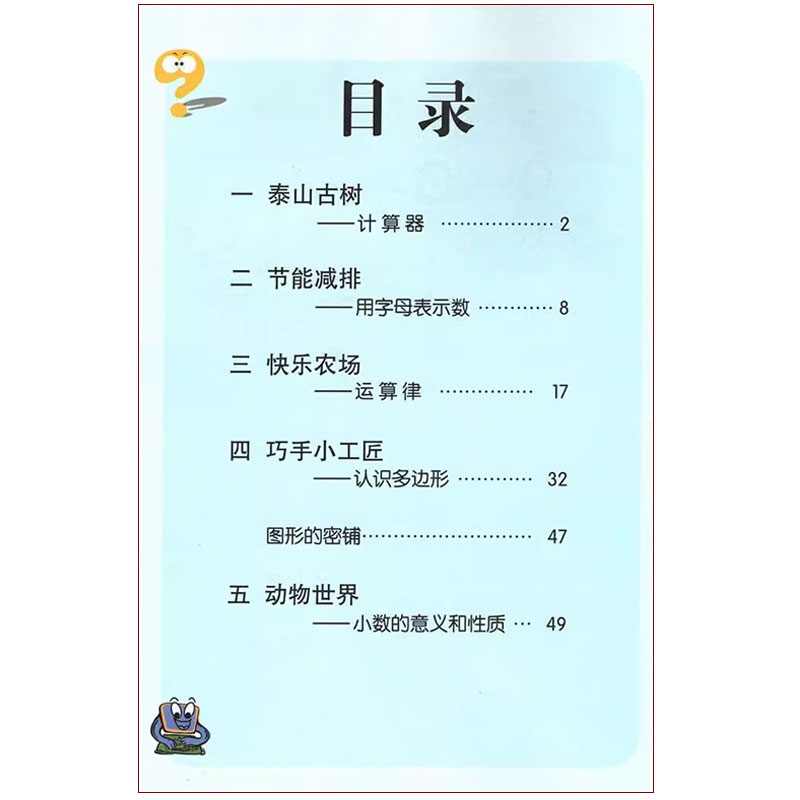 目录

一 泰山古树
——计算器 2

二 节能减排
——用字母表示数 8

三 快乐农场
——运算律 17

四 巧手小工匠
——认识多边形 32

图形的密铺 47

五 动物世界
——小数的意义和性质 49